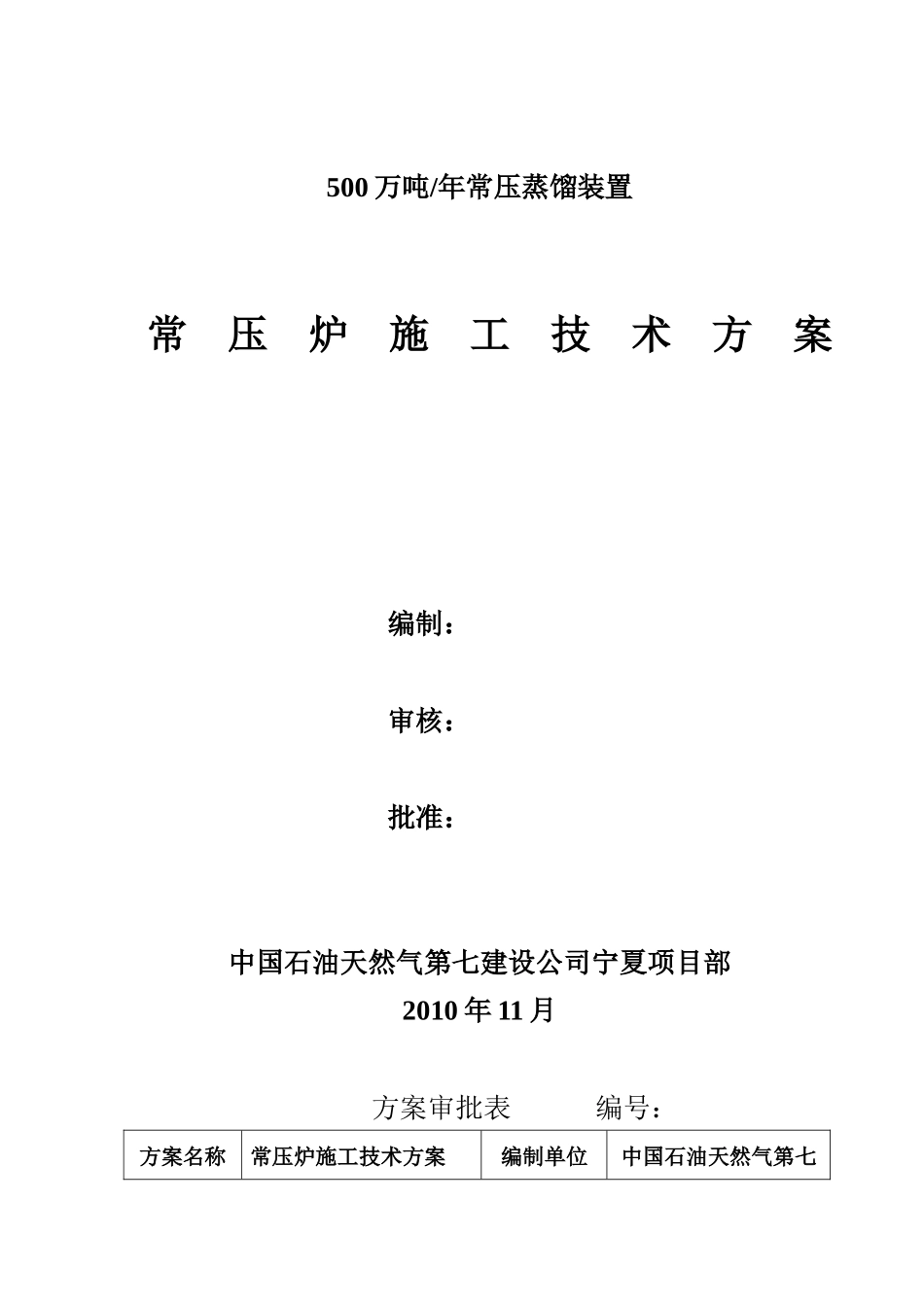 500 万吨/年常压蒸馏装置

常 压 炉 施 工 技 术 方 案

编制：

审核：

批准：

中国石油天然气第七建设公司宁夏项目部
2010 年 11 月

方案审批表 编号：

| 方案名称 | 常压炉施工技术方案 | 编制单位 | 中国石油天然气第七 |
|---|---|---|---|